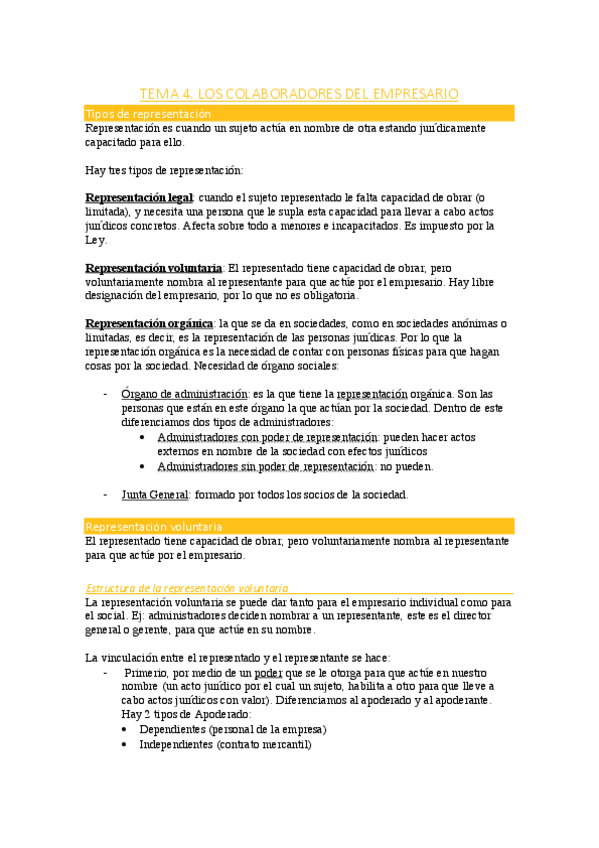 TEMA 4. LOS COLABORADORES DEL EMPRESARIO

Tipos de representación

Representación es cuando un sujeto actúa en nombre de otra estando jurídicamente capacitado para ello.

Hay tres tipos de representación:

Representación legal: cuando el sujeto representado le falta capacidad de obrar (o limitada), y necesita una persona que le supla esta capacidad para llevar a cabo actos jurídicos concretos. Afecta sobre todo a menores e incapacitados. Es impuesto por la Ley.

Representación voluntaria: El representado tiene capacidad de obrar, pero voluntariamente nombra al representante para que actúe por el empresario. Hay libre designación del empresario, por lo que no es obligatoria.

Representación orgánica: la que se da en sociedades, como en sociedades anónimas o limitadas, es decir, es la representación de las personas jurídicas. Por lo que la representación orgánica es la necesidad de contar con personas físicas para que hagan cosas por la sociedad. Necesidad de órgano sociales:

- Órgano de administración: es la que tiene la representación orgánica. Son las personas que están en este órgano la que actúan por la sociedad. Dentro de este diferenciamos dos tipos de administradores:
  • Administradores con poder de representación: pueden hacer actos externos en nombre de la sociedad con efectos jurídicos
  • Administradores sin poder de representación: no pueden.

- Junta General: formado por todos los socios de la sociedad.

Representación voluntaria

El representado tiene capacidad de obrar, pero voluntariamente nombra al representante para que actúe por el empresario.

Estructura de la representación voluntaria

La representación voluntaria se puede dar tanto para el empresario individual como para el social. Ej: administradores deciden nombrar a un representante, este es el director general o gerente, para que actúe en su nombre.

La vinculación entre el representado y el representante se hace:
- Primerio, por medio de un poder que se le otorga para que actúe en nuestro nombre (un acto jurídico por el cual un sujeto, habilita a otro para que lleve a cabo actos jurídicos con valor). Diferenciamos al apoderado y al apoderante. Hay 2 tipos de Apoderado:
  • Dependientes (personal de la empresa)
  • Independientes (contrato mercantil)